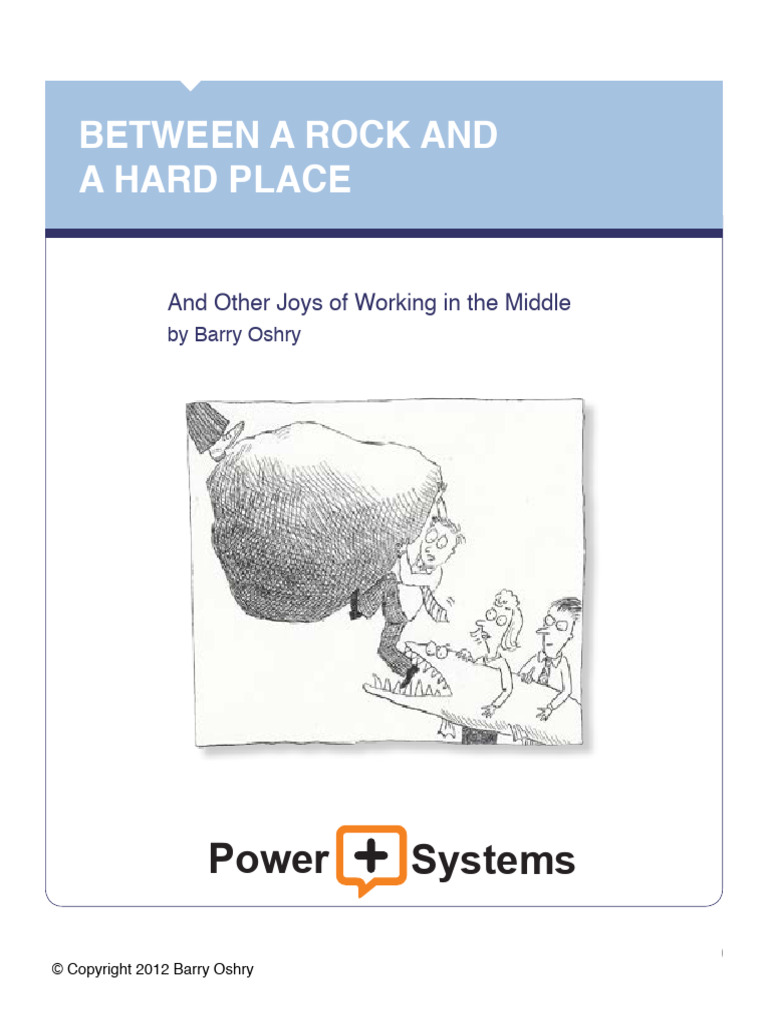 BETWEEN A ROCK AND A HARD PLACE

And Other Joys of Working in the Middle
by Barry Oshry

Power + Systems

© Copyright 2012 Barry Oshry